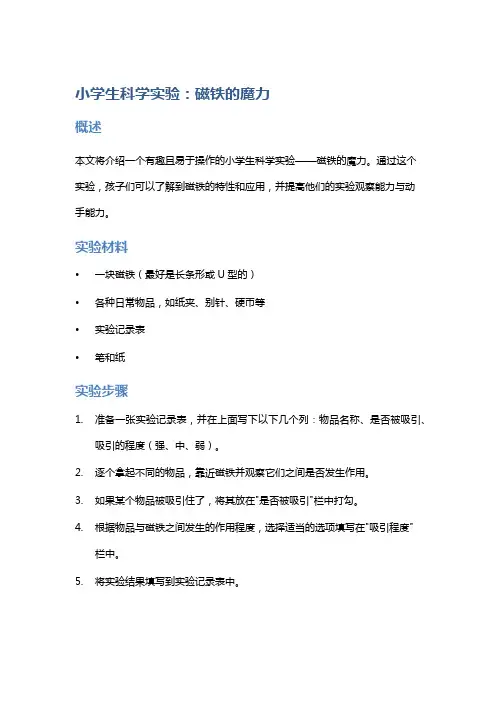 小学生科学实验：磁铁的魔力

概述

本文将介绍一个有趣且易于操作的小学生科学实验——磁铁的魔力。通过这个实验，孩子们可以了解到磁铁的特性和应用，并提高他们的实验观察能力与动手能力。

实验材料

• 一块磁铁（最好是长条形或 U 型的）
• 各种日常物品，如纸夹、别针、硬币等
• 实验记录表
• 笔和纸

实验步骤

1. 准备一张实验记录表，并在上面写下以下几个列：物品名称、是否被吸引、吸引的程度（强、中、弱）。
2. 逐个拿起不同的物品，靠近磁铁并观察它们之间是否发生作用。
3. 如果某个物品被吸引住了，将其放在"是否被吸引"栏中打勾。
4. 根据物品与磁铁之间发生的作用程度，选择适当的选项填写在"吸引程度"栏中。
5. 将实验结果填写到实验记录表中。